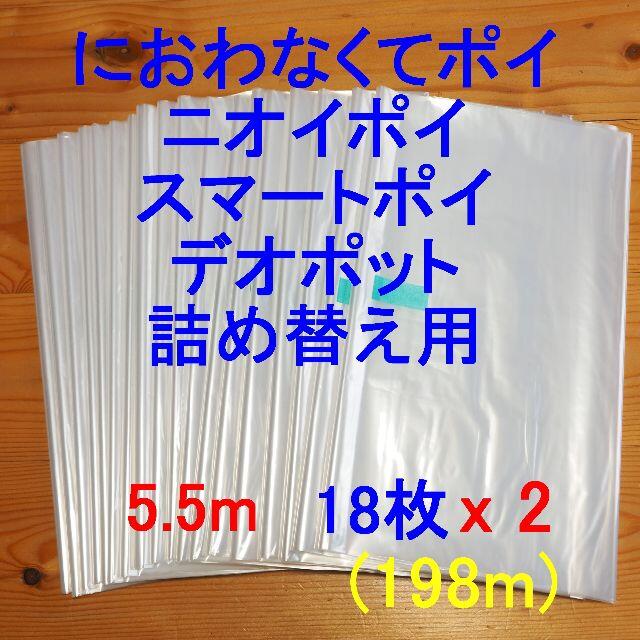 におわなくてポイ
ニオイポイ
スマートポイ
デオポット
詰め替え用

5.5m　18枚 x 2
（198m）